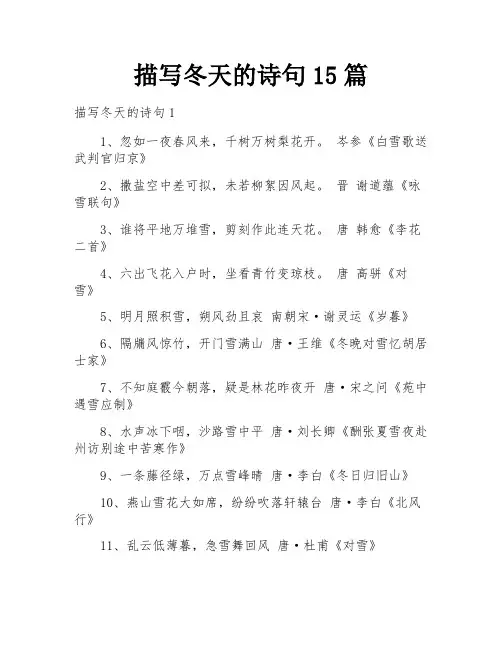 描写冬天的诗句15篇

描写冬天的诗句1

1、忽如一夜春风来，千树万树梨花开。 岑参《白雪歌送武判官归京》

2、撒盐空中差可拟，未若柳絮因风起。 晋 谢道蕴《咏雪联句》

3、谁将平地万堆雪，剪刻作此连天花。 唐 韩愈《李花二首》

4、六出飞花入户时，坐看青竹变琼枝。 唐 高骈《对雪》

5、明月照积雪，朔风劲且哀 南朝宋·谢灵运《岁暮》

6、隔牖风惊竹，开门雪满山 唐·王维《冬晚对雪忆胡居士家》

7、不知庭霰今朝落，疑是林花昨夜开 唐·宋之问《苑中遇雪应制》

8、水声冰下咽，沙路雪中平 唐·刘长卿《酬张夏雪夜赴州访别途中苦寒作》

9、一条藤径绿，万点雪峰晴 唐·李白《冬日归旧山》

10、燕山雪花大如席，纷纷吹落轩辕台 唐·李白《北风行》

11、乱云低薄暮，急雪舞回风 唐·杜甫《对雪》